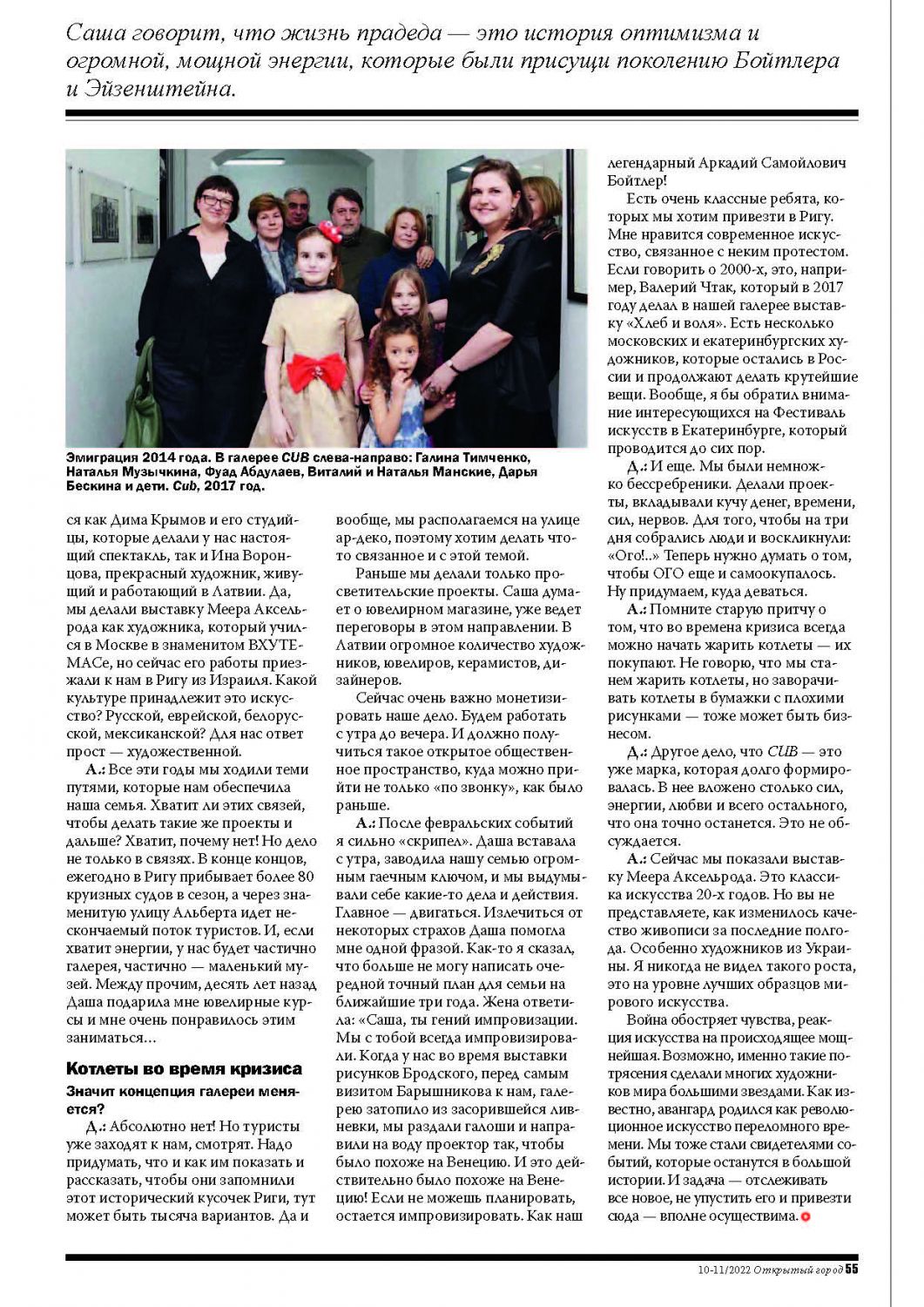 Саша говорит, что жизнь прадеда — это история оптимизма и огромной, мощной энергии, которые были присущи поколению Бойтлера и Эйзенштейна.

Эмиграция 2014 года. В галерее CUB слева-направо: Галина Тимченко, Наталья Музычкина, Фуад Абдулаев, Виталий и Наталья Манские, Дарья Бескина и дети. Cub, 2017 год.

ся как Дима Крымов и его студийцы, которые делали у нас настоящий спектакль, так и Ина Воронцова, прекрасный художник, живущий и работающий в Латвии. Да, мы делали выставку Меера Аксельрода как художника, который учился в Москве в знаменитом ВХУТЕМАСе, но сейчас его работы приезжали к нам в Ригу из Израиля. Какой культуре принадлежит это искусство? Русской, еврейской, белорусской, мексиканской? Для нас ответ прост — художественной.

А.: Все эти годы мы ходили теми путями, которые нам обеспечила наша семья. Хватит ли этих связей, чтобы делать такие же проекты и дальше? Хватит, почему нет! Но дело не только в связях. В конце концов, ежегодно в Ригу прибывает более 80 круизных судов в сезон, а через знаменитую улицу Альберта идет нескончаемый поток туристов. И, если хватит энергии, у нас будет частично галерея, частично — маленький музей. Между прочим, десять лет назад Даша подарила мне ювелирные курсы и мне очень понравилось этим заниматься...

Котлеты во время кризиса

Значит концепция галереи меняется?

Д.: Абсолютно нет! Но туристы уже заходят к нам, смотрят. Надо придумать, что и как им показать и рассказать, чтобы они запомнили этот исторический кусочек Риги, тут может быть тысяча вариантов. Да и вообще, мы располагаемся на улице ар-деко, поэтому хотим делать что-то связанное и с этой темой.

Раньше мы делали только просветительские проекты. Саша думает о ювелирном магазине, уже ведет переговоры в этом направлении. В Латвии огромное количество художников, ювелиров, керамистов, дизайнеров.

Сейчас очень важно монетизировать наше дело. Будем работать с утра до вечера. И должно получиться такое открытое общественное пространство, куда можно прийти не только «по звонку», как было раньше.

А.: После февральских событий я сильно «скрипел». Даша вставала с утра, заводила нашу семью огромным гаечным ключом, и мы выдумывали себе какие-то дела и действия. Главное — двигаться. Излечиться от некоторых страхов Даша помогла мне одной фразой. Как-то я сказал, что больше не могу написать очередной точный план для семьи на ближайшие три года. Жена ответила: «Саша, ты гений импровизации. Мы с тобой всегда импровизировали. Когда у нас во время выставки рисунков Бродского, перед самым визитом Барышникова к нам, галерею затопило из засорившейся ливневки, мы раздали галоши и направили на воду проектор так, чтобы было похоже на Венецию. И это действительно было похоже на Венецию! Если не можешь планировать, остается импровизировать. Как наш легендарный Аркадий Самойлович Бойтлер!

Есть очень классные ребята, которых мы хотим привезти в Ригу. Мне нравится современное искусство, связанное с неким протестом. Если говорить о 2000-х, это, например, Валерий Чтак, который в 2017 году делал в нашей галерее выставку «Хлеб и воля». Есть несколько московских и екатеринбургских художников, которые остались в России и продолжают делать крутейшие вещи. Вообще, я бы обратил внимание интересующихся на Фестиваль искусств в Екатеринбурге, который проводится до сих пор.

Д.: И еще. Мы были немножко бессребреники. Делали проекты, вкладывали кучу денег, времени, сил, нервов. Для того, чтобы на три дня собрались люди и воскликнули: «Ого!..» Теперь нужно думать о том, чтобы ОГО еще и самоокупалось. Ну придумаем, куда деваться.

А.: Помните старую притчу о том, что во времена кризиса всегда можно начать жарить котлеты — их покупают. Не говорю, что мы станем жарить котлеты, но заворачивать котлеты в бумажки с плохими рисунками — тоже может быть бизнесом.

Д.: Другое дело, что CUB — это уже марка, которая долго формировалась. В нее вложено столько сил, энергии, любви и всего остального, что она точно останется. Это не обсуждается.

А.: Сейчас мы показали выставку Меера Аксельрода. Это классика искусства 20-х годов. Но вы не представляете, как изменилось качество живописи за последние полгода. Особенно художников из Украины. Я никогда не видел такого роста, это на уровне лучших образцов мирового искусства.

Война обостряет чувства, реакция искусства на происходящее мощнейшая. Возможно, именно такие потрясения сделали многих художников мира большими звездами. Как известно, авангард родился как революционное искусство переломного времени. Мы тоже стали свидетелями событий, которые останутся в большой истории. И задача — отслеживать все новое, не упустить его и привезти сюда — вполне осуществима.

10-11/2022 Открытый город 55